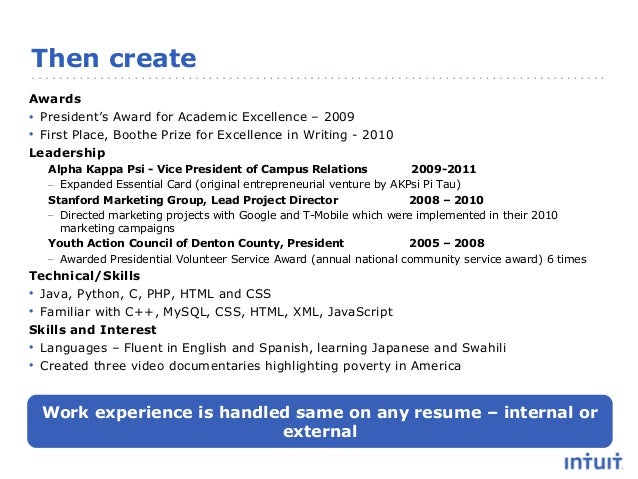 Then create

Awards

• President's Award for Academic Excellence – 2009

• First Place, Boothe Prize for Excellence in Writing - 2010

Leadership

Alpha Kappa Psi - Vice President of Campus Relations 2009-2011

– Expanded Essential Card (original entrepreneurial venture by AKPsi Pi Tau)

Stanford Marketing Group, Lead Project Director 2008 – 2010

– Directed marketing projects with Google and T-Mobile which were implemented in their 2010 marketing campaigns

Youth Action Council of Denton County, President 2005 – 2008

– Awarded Presidential Volunteer Service Award (annual national community service award) 6 times

Technical/Skills

• Java, Python, C, PHP, HTML and CSS

• Familiar with C++, MySQL, CSS, HTML, XML, JavaScript

Skills and Interest

• Languages – Fluent in English and Spanish, learning Japanese and Swahili

• Created three video documentaries highlighting poverty in America

Work experience is handled same on any resume – internal or external

intuit